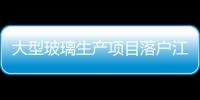 大型玻璃生产项目落户江